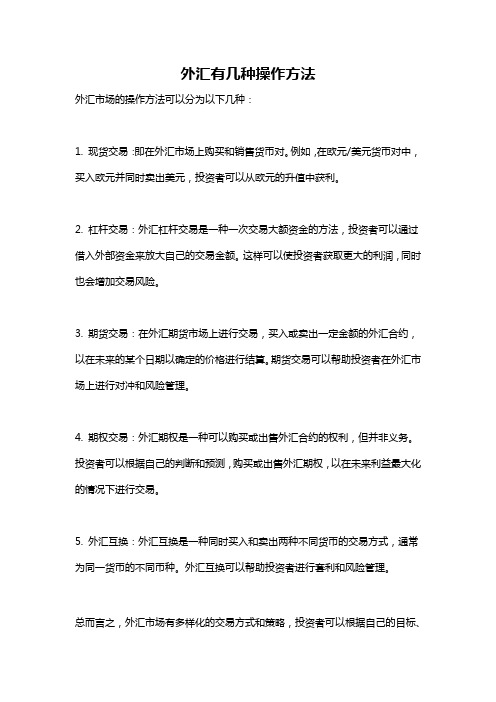 外汇有几种操作方法

外汇市场的操作方法可以分为以下几种：

1. 现货交易：即在外汇市场上购买和销售货币对。例如，在欧元/美元货币对中，买入欧元并同时卖出美元，投资者可以从欧元的升值中获利。

2. 杠杆交易：外汇杠杆交易是一种一次交易大额资金的方法，投资者可以通过借入外部资金来放大自己的交易金额。这样可以使投资者获取更大的利润，同时也会增加交易风险。

3. 期货交易：在外汇期货市场上进行交易，买入或卖出一定金额的外汇合约，以在未来的某个日期以确定的价格进行结算。期货交易可以帮助投资者在外汇市场上进行对冲和风险管理。

4. 期权交易：外汇期权是一种可以购买或出售外汇合约的权利，但并非义务。投资者可以根据自己的判断和预测，购买或出售外汇期权，以在未来利益最大化的情况下进行交易。

5. 外汇互换：外汇互换是一种同时买入和卖出两种不同货币的交易方式，通常为同一货币的不同币种。外汇互换可以帮助投资者进行套利和风险管理。

总而言之，外汇市场有多样化的交易方式和策略，投资者可以根据自己的目标、